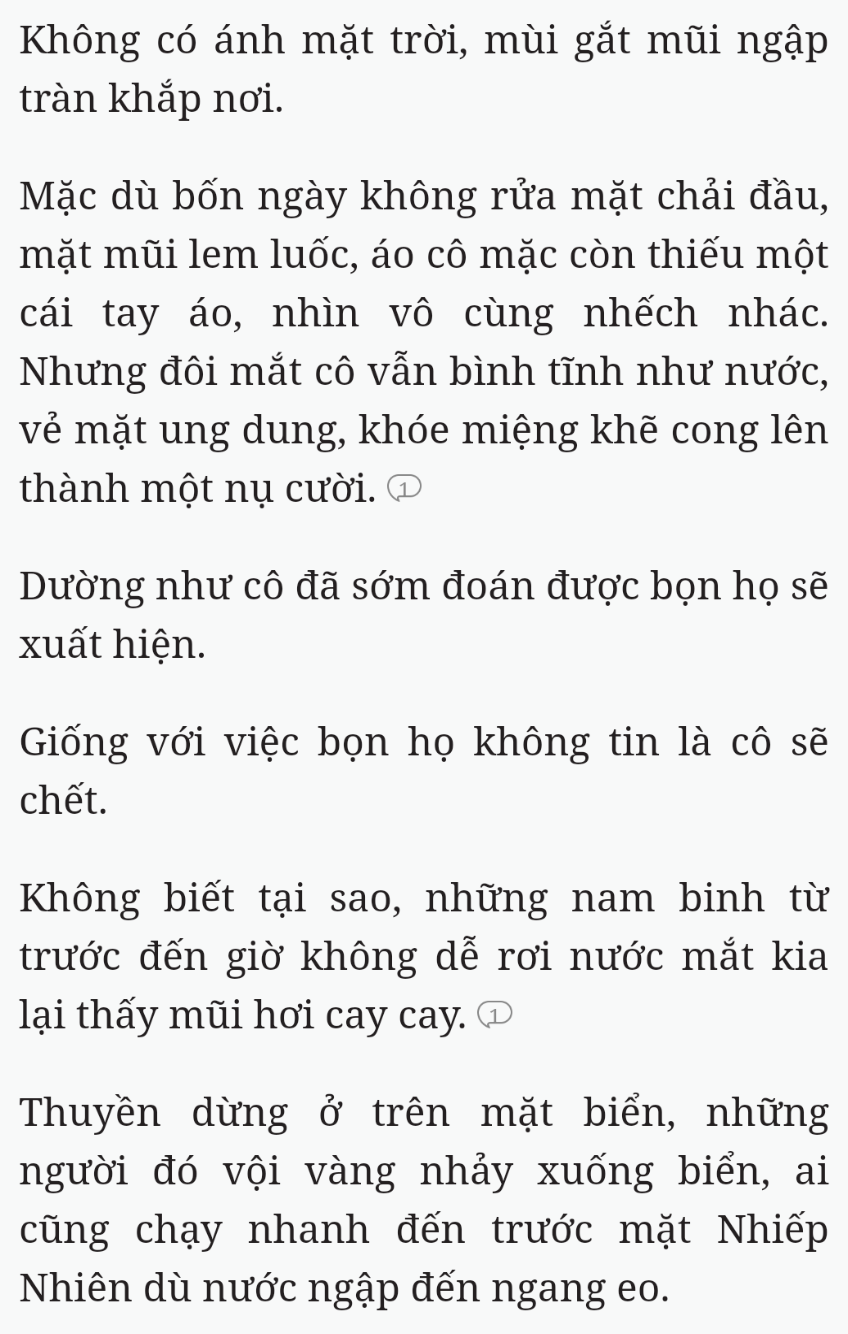 Không có ánh mặt trời, mùi gắt mũi ngập tràn khắp nơi.

Mặc dù bốn ngày không rửa mặt chải đầu, mặt mũi lem luốc, áo cô mặc còn thiếu một cái tay áo, nhìn vô cùng nhếch nhác. Nhưng đôi mắt cô vẫn bình tĩnh như nước, vẻ mặt ung dung, khóe miệng khẽ cong lên thành một nụ cười. 1

Dường như cô đã sớm đoán được bọn họ sẽ xuất hiện.

Giống với việc bọn họ không tin là cô sẽ chết.

Không biết tại sao, những nam binh từ trước đến giờ không dễ rơi nước mắt kia lại thấy mũi hơi cay cay. 1

Thuyền dừng ở trên mặt biển, những người đó vội vàng nhảy xuống biển, ai cũng chạy nhanh đến trước mặt Nhiếp Nhiên dù nước ngập đến ngang eo.